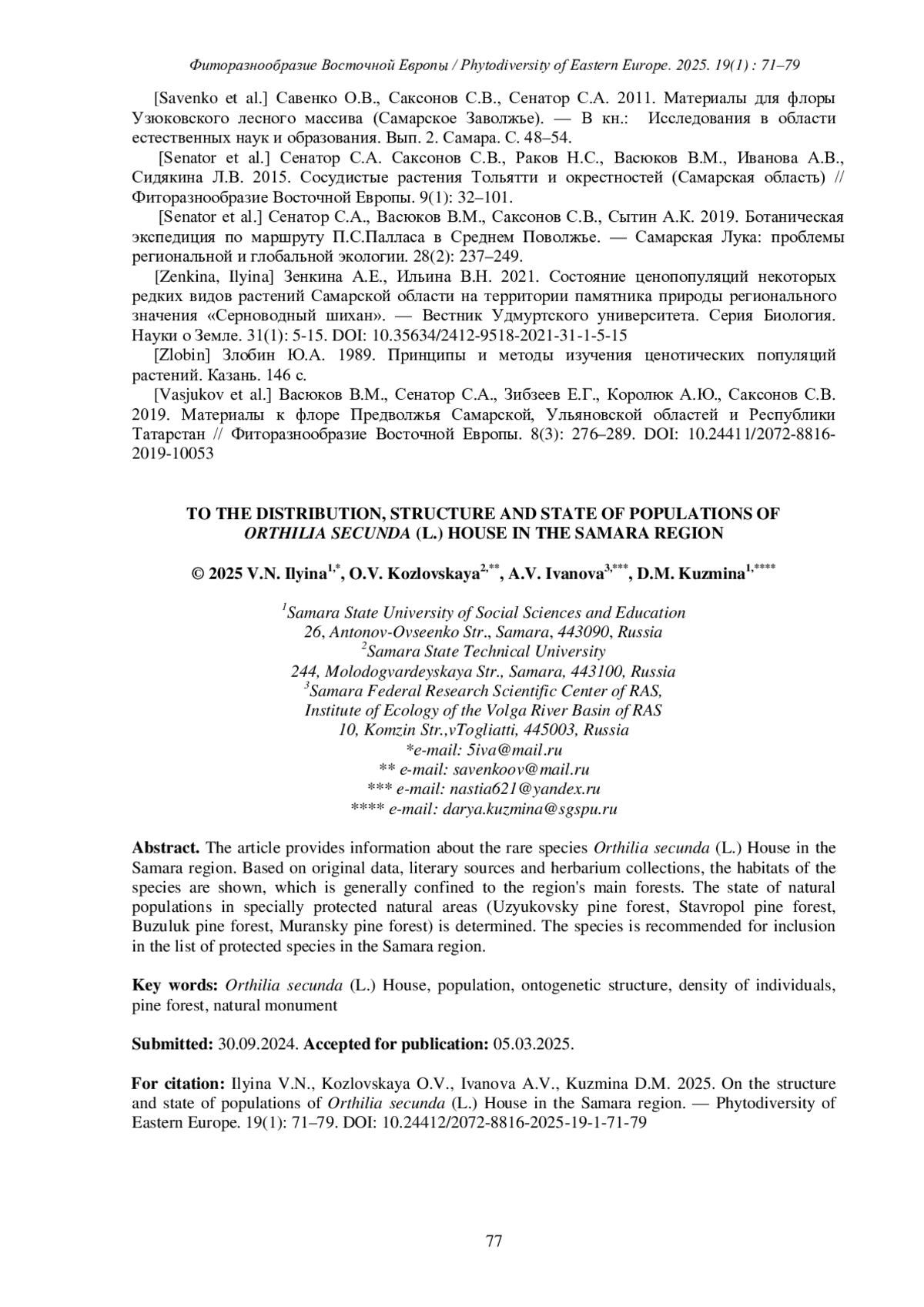 Фиторазнообразие Восточной Европы / Phytodiversity of Eastern Europe. 2025. 19(1) : 71–79

[Savenko et al.] Савенко О.В., Саксонов С.В., Сенатор С.А. 2011. Материалы для флоры Узюковского лесного массива (Самарское Заволжье). — В кн.: Исследования в области естественных наук и образования. Вып. 2. Самара. С. 48–54.

[Senator et al.] Сенатор С.А. Саксонов С.В., Раков Н.С., Васюков В.М., Иванова А.В., Сидякина Л.В. 2015. Сосудистые растения Тольятти и окрестностей (Самарская область) // Фиторазнообразие Восточной Европы. 9(1): 32–101.

[Senator et al.] Сенатор С.А., Васюков В.М., Саксонов С.В., Сытин А.К. 2019. Ботаническая экспедиция по маршруту П.С.Палласа в Среднем Поволжье. — Самарская Лука: проблемы региональной и глобальной экологии. 28(2): 237–249.

[Zenkina, Ilyina] Зенкина А.Е., Ильина В.Н. 2021. Состояние ценопопуляций некоторых редких видов растений Самарской области на территории памятника природы регионального значения «Серноводный шихан». — Вестник Удмуртского университета. Серия Биология. Науки о Земле. 31(1): 5-15. DOI: 10.35634/2412-9518-2021-31-1-5-15

[Zlobin] Злобин Ю.А. 1989. Принципы и методы изучения ценотических популяций растений. Казань. 146 с.

[Vasjukov et al.] Васюков В.М., Сенатор С.А., Зибзеев Е.Г., Королюк А.Ю., Саксонов С.В. 2019. Материалы к флоре Предволжья Самарской, Ульяновской областей и Республики Татарстан // Фиторазнообразие Восточной Европы. 8(3): 276–289. DOI: 10.24411/2072-8816-2019-10053

TO THE DISTRIBUTION, STRUCTURE AND STATE OF POPULATIONS OF ORTHILIA SECUNDA (L.) HOUSE IN THE SAMARA REGION

© 2025 V.N. Ilyina$^{1,*}$, O.V. Kozlovskaya$^{2,**}$, A.V. Ivanova$^{3,***}$, D.M. Kuzmina$^{1,****}$

$^1$Samara State University of Social Sciences and Education
26, Antonov-Ovseenko Str., Samara, 443090, Russia
$^2$Samara State Technical University
244, Molodogvardeyskaya Str., Samara, 443100, Russia
$^3$Samara Federal Research Scientific Center of RAS,
Institute of Ecology of the Volga River Basin of RAS
10, Komzin Str.,vTogliatti, 445003, Russia
*e-mail: 5iva@mail.ru
** e-mail: savenkoov@mail.ru
*** e-mail: nastia621@yandex.ru
**** e-mail: darya.kuzmina@sgspu.ru

Abstract. The article provides information about the rare species Orthilia secunda (L.) House in the Samara region. Based on original data, literary sources and herbarium collections, the habitats of the species are shown, which is generally confined to the region's main forests. The state of natural populations in specially protected natural areas (Uzyukovsky pine forest, Stavropol pine forest, Buzuluk pine forest, Muransky pine forest) is determined. The species is recommended for inclusion in the list of protected species in the Samara region.

Key words: Orthilia secunda (L.) House, population, ontogenetic structure, density of individuals, pine forest, natural monument

Submitted: 30.09.2024. Accepted for publication: 05.03.2025.

For citation: Ilyina V.N., Kozlovskaya O.V., Ivanova A.V., Kuzmina D.M. 2025. On the structure and state of populations of Orthilia secunda (L.) House in the Samara region. — Phytodiversity of Eastern Europe. 19(1): 71–79. DOI: 10.24412/2072-8816-2025-19-1-71-79

77